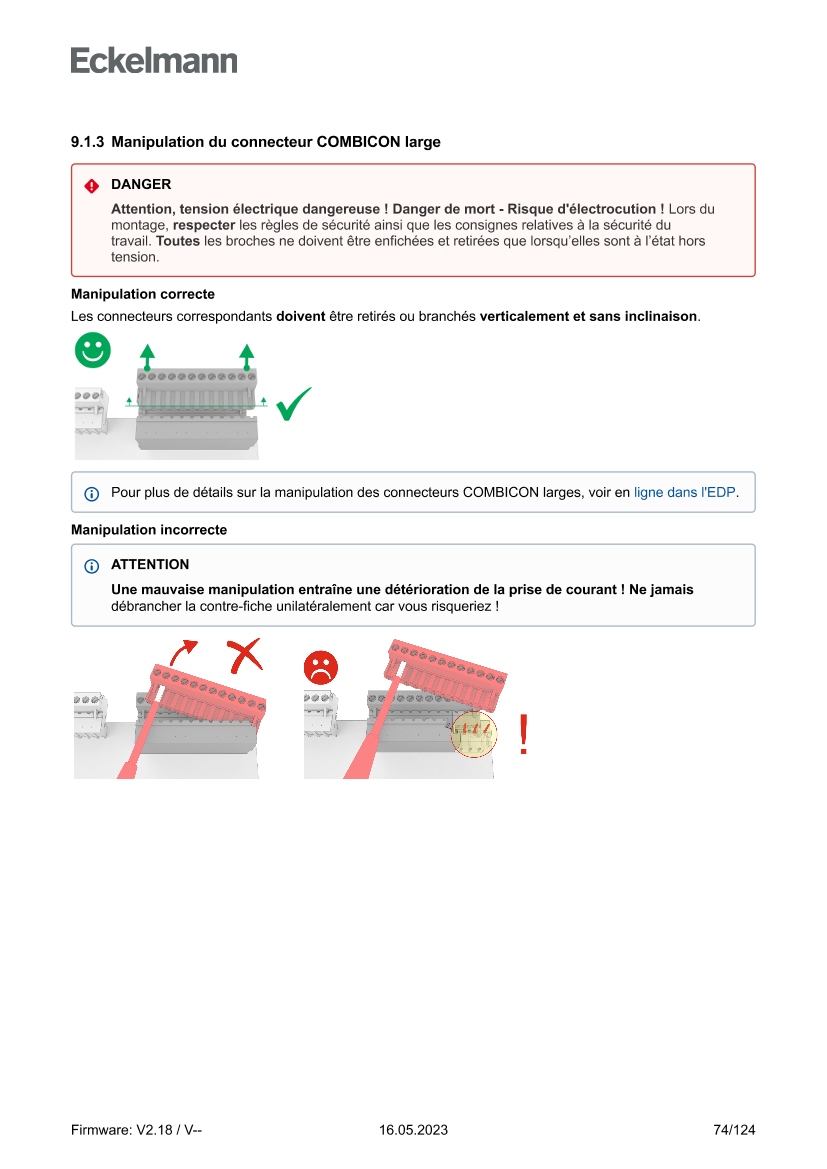 Eckelmann

9.1.3 Manipulation du connecteur COMBICON large

DANGER

Attention, tension électrique dangereuse ! Danger de mort - Risque d'électrocution ! Lors du montage, respecter les règles de sécurité ainsi que les consignes relatives à la sécurité du travail. Toutes les broches ne doivent être enfichées et retirées que lorsqu'elles sont à l'état hors tension.

Manipulation correcte

Les connecteurs correspondants doivent être retirés ou branchés verticalement et sans inclinaison.

Pour plus de détails sur la manipulation des connecteurs COMBICON larges, voir en ligne dans l'EDP.

Manipulation incorrecte

ATTENTION

Une mauvaise manipulation entraîne une détérioration de la prise de courant ! Ne jamais débrancher la contre-fiche unilatéralement car vous risqueriez !

!

Firmware: V2.18 / V--    16.05.2023    74/124